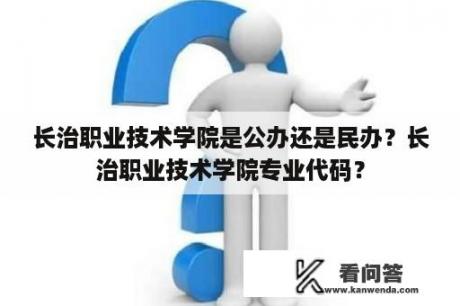 长治职业技术学院是公办还是民办？长治职业技术学院专业代码？

看问答
www.kanwenda.com